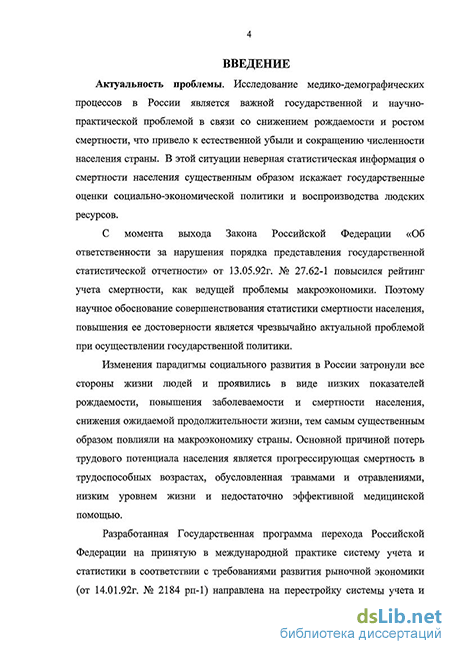 4

ВВЕДЕНИЕ

Актуальность проблемы. Исследование медико-демографических процессов в России является важной государственной и научно-практической проблемой в связи со снижением рождаемости и ростом смертности, что привело к естественной убыли и сокращению численности населения страны. В этой ситуации неверная статистическая информация о смертности населения существенным образом искажает государственные оценки социально-экономической политики и воспроизводства людских ресурсов.

С момента выхода Закона Российской Федерации «Об ответственности за нарушения порядка представления государственной статистической отчетности» от 13.05.92г. № 27.62-1 повысился рейтинг учета смертности, как ведущей проблемы макроэкономики. Поэтому научное обоснование совершенствования статистики смертности населения, повышения ее достоверности является чрезвычайно актуальной проблемой при осуществлении государственной политики.

Изменения парадигмы социального развития в России затронули все стороны жизни людей и проявились в виде низких показателей рождаемости, повышения заболеваемости и смертности населения, снижения ожидаемой продолжительности жизни, тем самым существенным образом повлияли на макроэкономику страны. Основной причиной потерь трудового потенциала населения является прогрессирующая смертность в трудоспособных возрастах, обусловленная травмами и отравлениями, низким уровнем жизни и недостаточно эффективной медицинской помощью.

Разработанная Государственная программа перехода Российской Федерации на принятую в международной практике систему учета и статистики в соответствии с требованиями развития рыночной экономики (от 14.01.92г. № 2184 рп-1) направлена на перестройку системы учета и

dsLib.net
библиотека диссертаций